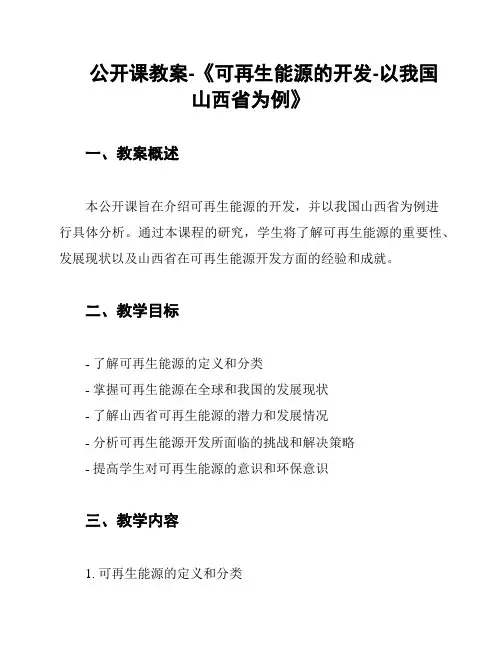 公开课教案-《可再生能源的开发-以我国山西省为例》

一、教案概述

本公开课旨在介绍可再生能源的开发，并以我国山西省为例进行具体分析。通过本课程的研究，学生将了解可再生能源的重要性、发展现状以及山西省在可再生能源开发方面的经验和成就。

二、教学目标

- 了解可再生能源的定义和分类
- 掌握可再生能源在全球和我国的发展现状
- 了解山西省可再生能源的潜力和发展情况
- 分析可再生能源开发所面临的挑战和解决策略
- 提高学生对可再生能源的意识和环保意识

三、教学内容

1. 可再生能源的定义和分类